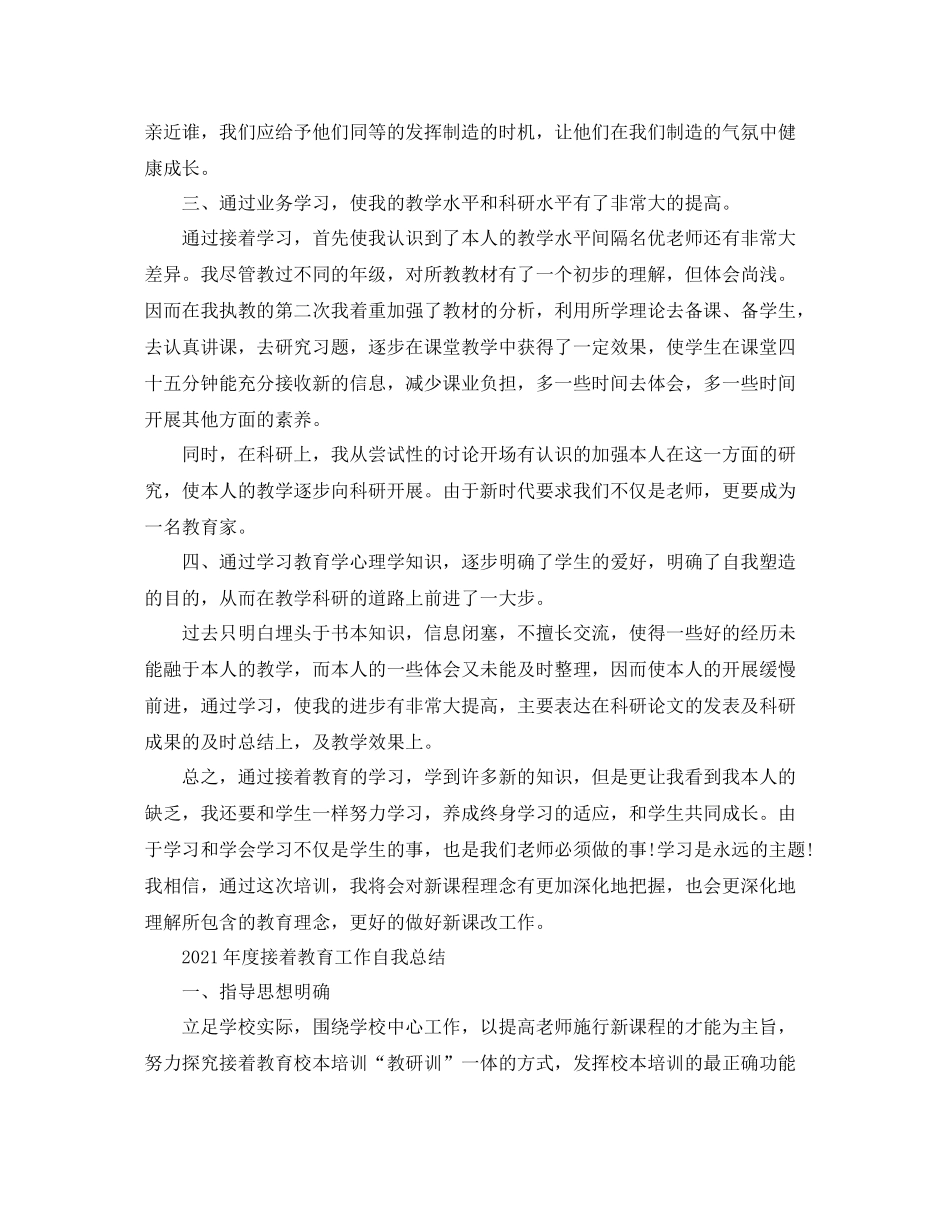 亲近谁，我们应给予他们同等的发挥制造的时机，让他们在我们制造的气氛中健康成长。

三、通过业务学习，使我的教学水平和科研水平有了非常大的提高。

通过接着学习，首先使我认识到了本人的教学水平间隔名优老师还有非常大差异。我尽管教过不同的年级，对所教教材有了一个初步的理解，但体会尚浅。因而在我执教的第二次我着重加强了教材的分析，利用所学理论去备课、备学生，去认真讲课，去研究习题，逐步在课堂教学中获得了一定效果，使学生在课堂四十五分钟能充分接收新的信息，减少课业负担，多一些时间去体会，多一些时间开展其他方面的素养。

同时，在科研上，我从尝试性的讨论开场有认识的加强本人在这一方面的研究，使本人的教学逐步向科研开展。由于新时代要求我们不仅是老师，更要成为一名教育家。

四、通过学习教育学心理学知识，逐步明确了学生的爱好，明确了自我塑造的目的，从而在教学科研的道路上前进了一大步。

过去只明白埋头于书本知识，信息闭塞，不擅长交流，使得一些好的经历未能融于本人的教学，而本人的一些体会又未能及时整理，因而使本人的开展缓慢前进，通过学习，使我的进步有非常大提高，主要表达在科研论文的发表及科研成果的及时总结上，及教学效果上。

总之，通过接着教育的学习，学到许多新的知识，但是更让我看到我本人的缺乏，我还要和学生一样努力学习，养成终身学习的适应，和学生共同成长。由于学习和学会学习不仅是学生的事，也是我们老师必须做的事!学习是永远的主题!我相信，通过这次培训，我将会对新课程理念有更加深化地把握，也会更深化地理解所包含的教育理念，更好的做好新课改工作。

2021年度接着教育工作自我总结

一、指导思想明确

立足学校实际，围绕学校中心工作，以提高老师施行新课程的才能为主旨，努力探究接着教育校本培训“教研训”一体的方式，发挥校本培训的最正确功能